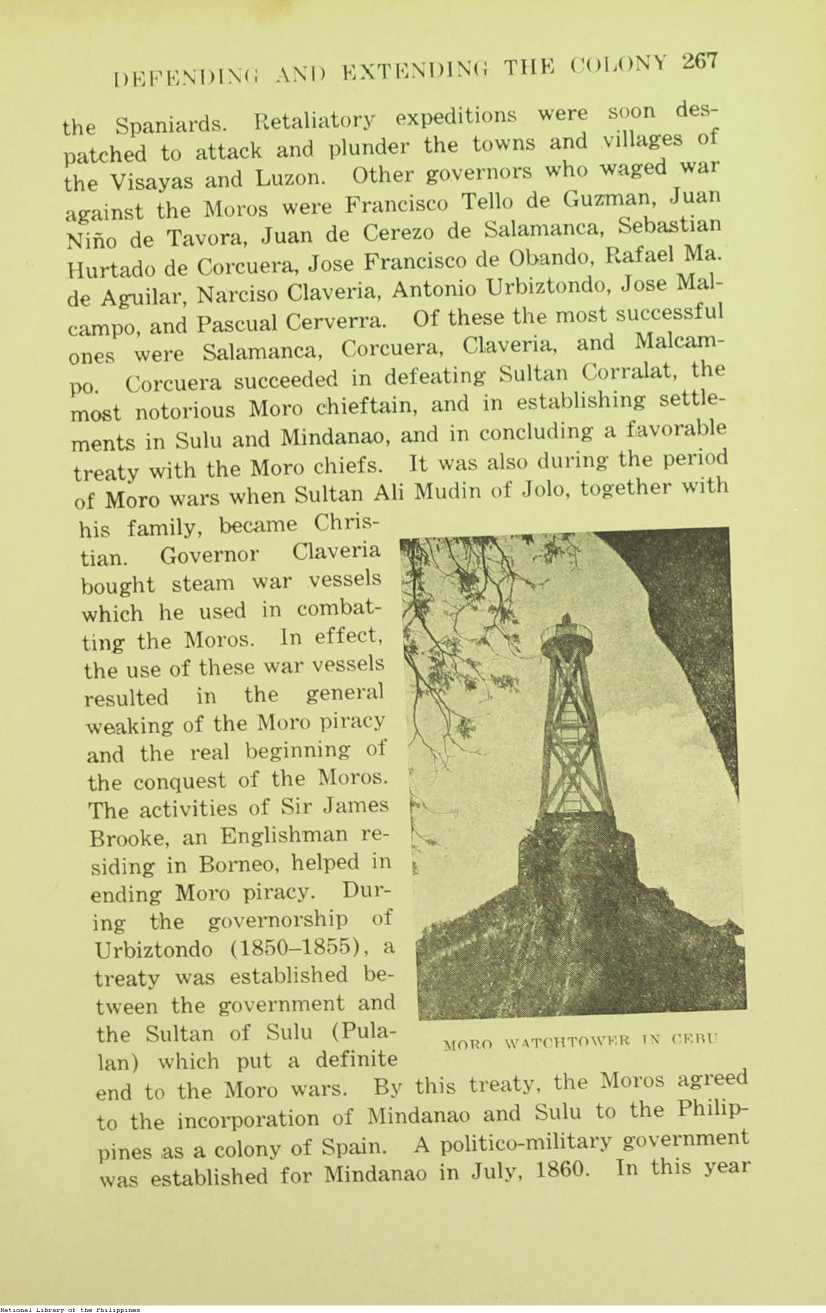 DEFENDING AND EXTENDING THE COLONY 267

the Spaniards. Retaliatory expeditions were soon despatched to attack and plunder the towns and villages of the Visayas and Luzon. Other governors who waged war against the Moros were Francisco Tello de Guzman, Juan Niño de Tavora, Juan de Cerezo de Salamanca, Sebastian Hurtado de Corcuera, Jose Francisco de Obando, Rafael Ma. de Aguilar, Narciso Claveria, Antonio Urbiztondo, Jose Malcampo, and Pascual Cerverra. Of these the most successful ones were Salamanca, Corcuera, Claveria, and Malcampo. Corcuera succeeded in defeating Sultan Corralat, the most notorious Moro chieftain, and in establishing settlements in Sulu and Mindanao, and in concluding a favorable treaty with the Moro chiefs. It was also during the period of Moro wars when Sultan Ali Mudin of Jolo, together with his family, became Christian. Governor Claveria bought steam war vessels which he used in combatting the Moros. In effect, the use of these war vessels resulted in the general weaking of the Moro piracy and the real beginning of the conquest of the Moros. The activities of Sir James Brooke, an Englishman residing in Borneo, helped in ending Moro piracy. During the governorship of Urbiztondo (1850–1855), a treaty was established between the government and the Sultan of Sulu (Pulalan) which put a definite end to the Moro wars. By this treaty, the Moros agreed to the incorporation of Mindanao and Sulu to the Philippines as a colony of Spain. A politico-military government was established for Mindanao in July, 1860. In this year

MORO WATCHTOWER IN CEBU

National Library of the Philippines